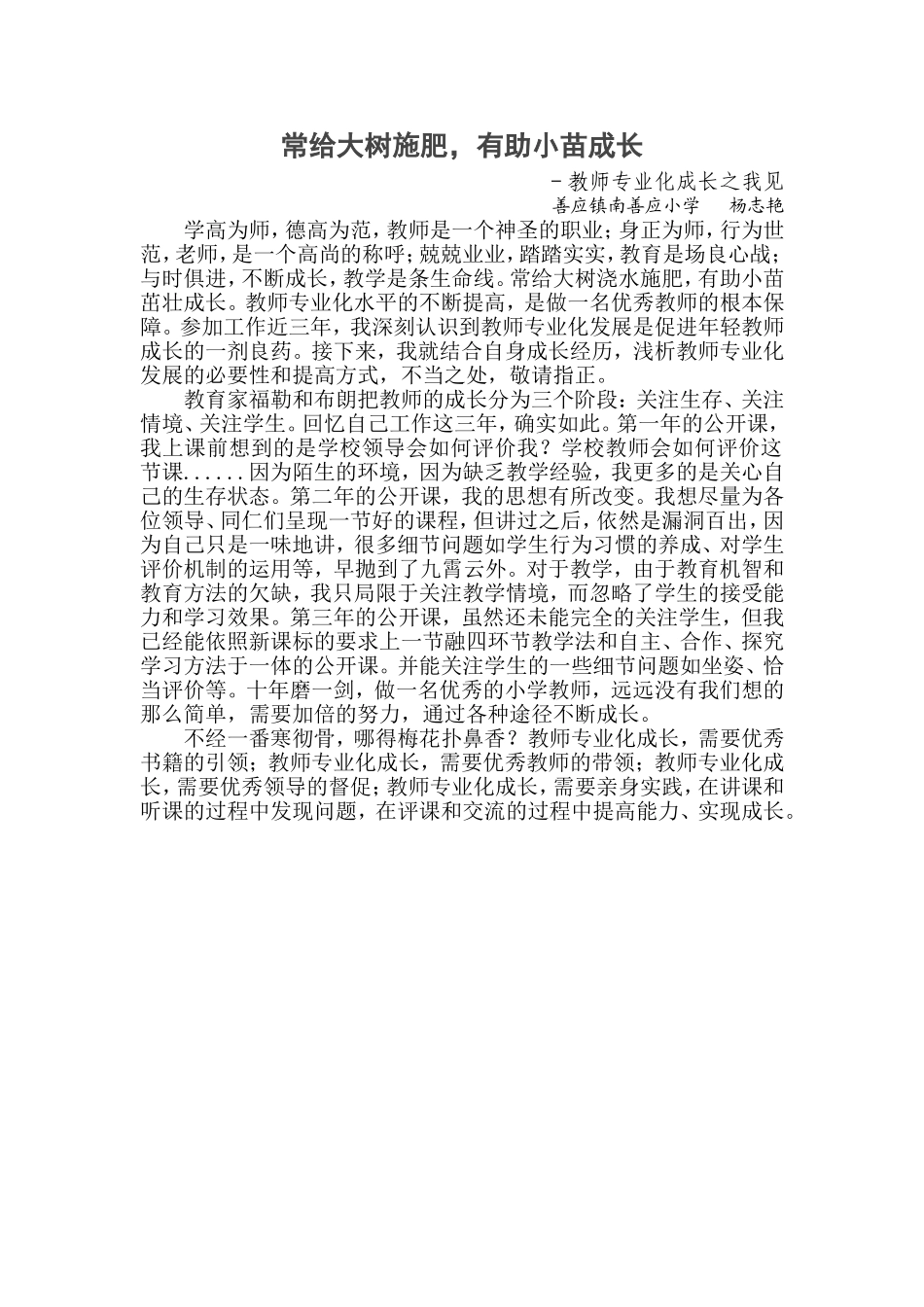 常给大树施肥，有助小苗成长

－教师专业化成长之我见

善应镇南善应小学　杨志艳

学高为师，德高为范，教师是一个神圣的职业；身正为师，行为世范，老师，是一个高尚的称呼；兢兢业业，踏踏实实，教育是场良心战；与时俱进，不断成长，教学是条生命线。常给大树浇水施肥，有助小苗茁壮成长。教师专业化水平的不断提高，是做一名优秀教师的根本保障。参加工作近三年，我深刻认识到教师专业化发展是促进年轻教师成长的一剂良药。接下来，我就结合自身成长经历，浅析教师专业化发展的必要性和提高方式，不当之处，敬请指正。

教育家福勒和布朗把教师的成长分为三个阶段：关注生存、关注情境、关注学生。回忆自己工作这三年，确实如此。第一年的公开课，我上课前想到的是学校领导会如何评价我？学校教师会如何评价这节课......因为陌生的环境，因为缺乏教学经验，我更多的是关心自己的生存状态。第二年的公开课，我的思想有所改变。我想尽量为各位领导、同仁们呈现一节好的课程，但讲过之后，依然是漏洞百出，因为自己只是一味地讲，很多细节问题如学生行为习惯的养成、对学生评价机制的运用等，早抛到了九霄云外。对于教学，由于教育机智和教育方法的欠缺，我只局限于关注教学情境，而忽略了学生的接受能力和学习效果。第三年的公开课，虽然还未能完全的关注学生，但我已经能依照新课标的要求上一节融四环节教学法和自主、合作、探究学习方法于一体的公开课。并能关注学生的一些细节问题如坐姿、恰当评价等。十年磨一剑，做一名优秀的小学教师，远远没有我们想的那么简单，需要加倍的努力，通过各种途径不断成长。

不经一番寒彻骨，哪得梅花扑鼻香？教师专业化成长，需要优秀书籍的引领；教师专业化成长，需要优秀教师的带领；教师专业化成长，需要优秀领导的督促；教师专业化成长，需要亲身实践，在讲课和听课的过程中发现问题，在评课和交流的过程中提高能力、实现成长。